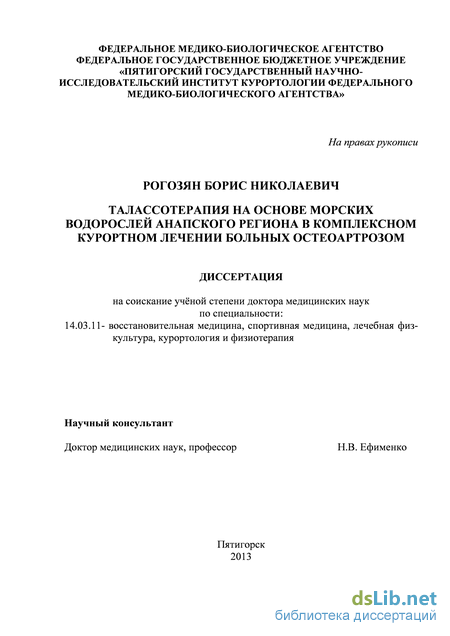 ФЕДЕРАЛЬНОЕ МЕДИКО-БИОЛОГИЧЕСКОЕ АГЕНТСТВО
ФЕДЕРАЛЬНОЕ ГОСУДАРСТВЕННОЕ БЮДЖЕТНОЕ УЧРЕЖДЕНИЕ
«ПЯТИГОРСКИЙ ГОСУДАРСТВЕННЫЙ НАУЧНО-ИССЛЕДОВАТЕЛЬСКИЙ ИНСТИТУТ КУРОРТОЛОГИИ ФЕДЕРАЛЬНОГО МЕДИКО-БИОЛОГИЧЕСКОГО АГЕНТСТВА»

На правах рукописи

РОГОЗЯН БОРИС НИКОЛАЕВИЧ

ТАЛАССОТЕРАПИЯ НА ОСНОВЕ МОРСКИХ ВОДОРОСЛЕЙ АНАПСКОГО РЕГИОНА В КОМПЛЕКСНОМ КУРОРТНОМ ЛЕЧЕНИИ БОЛЬНЫХ ОСТЕОАРТРОЗОМ

ДИССЕРТАЦИЯ

на соискание учёной степени доктора медицинских наук
по специальности:
14.03.11- восстановительная медицина, спортивная медицина, лечебная физкультура, курортология и физиотерапия

Научный консультант

Доктор медицинских наук, профессор Н.В. Ефименко

Пятигорск
2013

dsLib.net
библиотека диссертаций